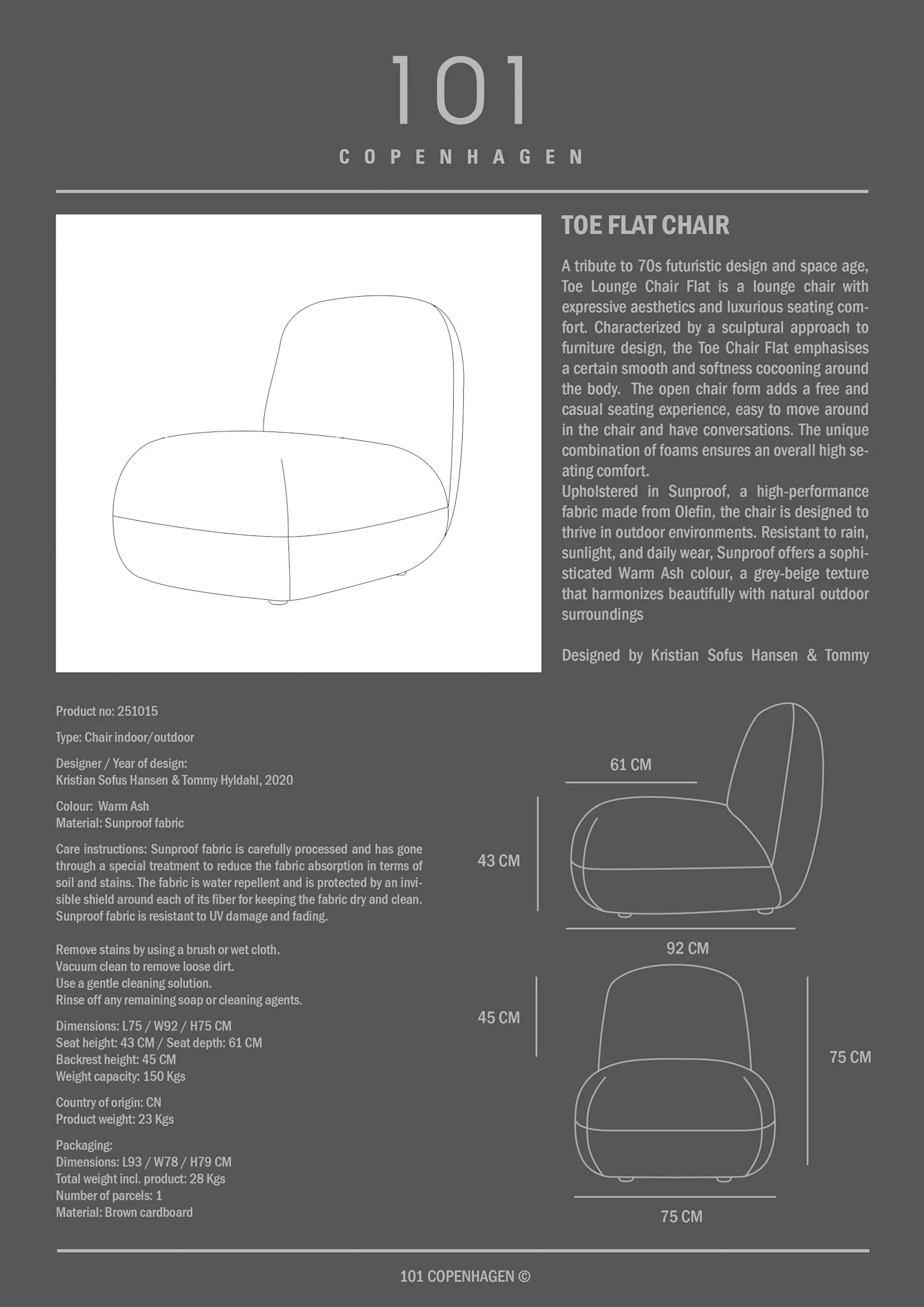 101

COPENHAGEN

TOE FLAT CHAIR

A tribute to 70s futuristic design and space age, Toe Lounge Chair Flat is a lounge chair with expressive aesthetics and luxurious seating comfort. Characterized by a sculptural approach to furniture design, the Toe Chair Flat emphasises a certain smooth and softness cocooning around the body. The open chair form adds a free and casual seating experience, easy to move around in the chair and have conversations. The unique combination of foams ensures an overall high seating comfort.
Upholstered in Sunproof, a high-performance fabric made from Olefin, the chair is designed to thrive in outdoor environments. Resistant to rain, sunlight, and daily wear, Sunproof offers a sophisticated Warm Ash colour, a grey-beige texture that harmonizes beautifully with natural outdoor surroundings

Designed by Kristian Sofus Hansen & Tommy

Product no: 251015

Type: Chair indoor/outdoor

Designer / Year of design:
Kristian Sofus Hansen & Tommy Hyldahl, 2020

Colour: Warm Ash
Material: Sunproof fabric

Care instructions: Sunproof fabric is carefully processed and has gone through a special treatment to reduce the fabric absorption in terms of soil and stains. The fabric is water repellent and is protected by an invisible shield around each of its fiber for keeping the fabric dry and clean. Sunproof fabric is resistant to UV damage and fading.

Remove stains by using a brush or wet cloth.
Vacuum clean to remove loose dirt.
Use a gentle cleaning solution.
Rinse off any remaining soap or cleaning agents.

Dimensions: L75 / W92 / H75 CM
Seat height: 43 CM / Seat depth: 61 CM
Backrest height: 45 CM
Weight capacity: 150 Kgs

Country of origin: CN
Product weight: 23 Kgs

Packaging:
Dimensions: L93 / W78 / H79 CM
Total weight incl. product: 28 Kgs
Number of parcels: 1
Material: Brown cardboard

61 CM
43 CM
92 CM
45 CM
75 CM
75 CM

101 COPENHAGEN ©